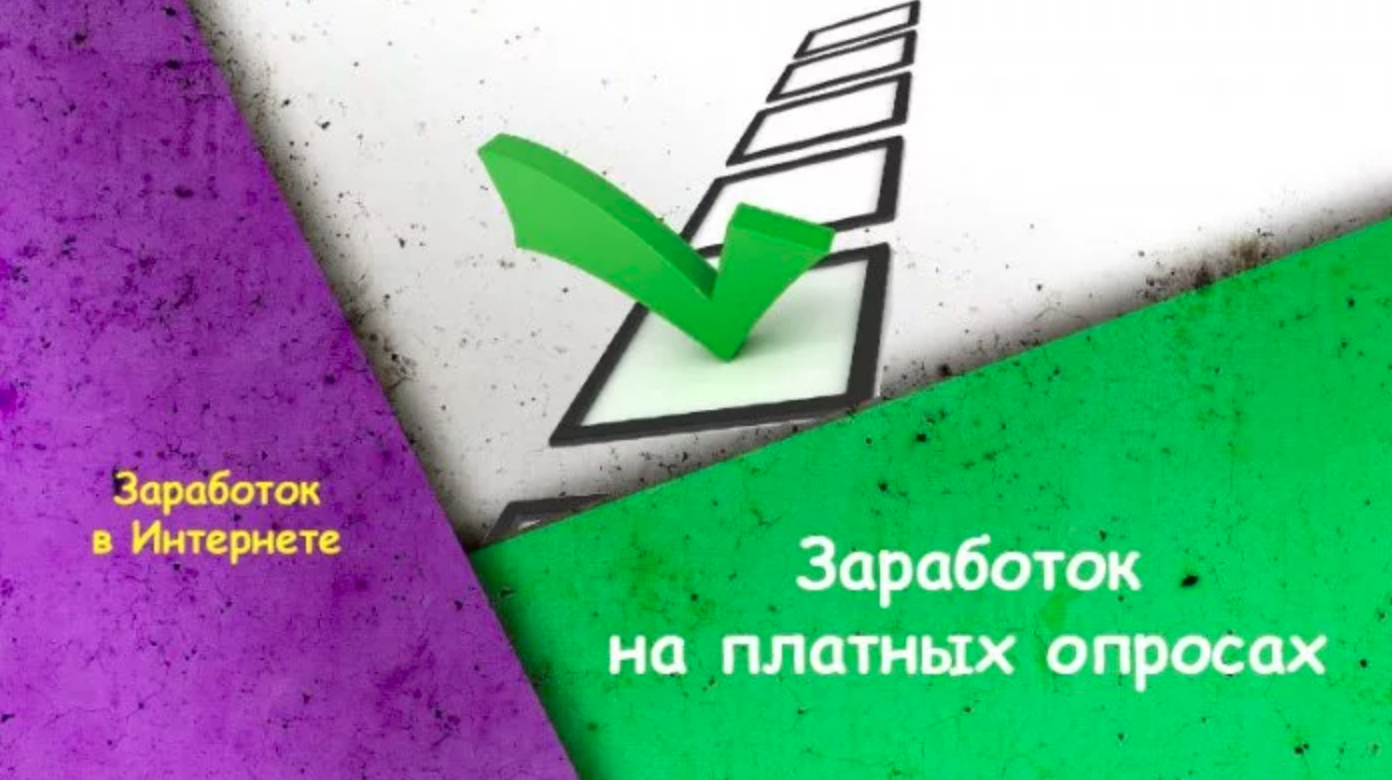 Заработок в Интернете

Заработок на платных опросах